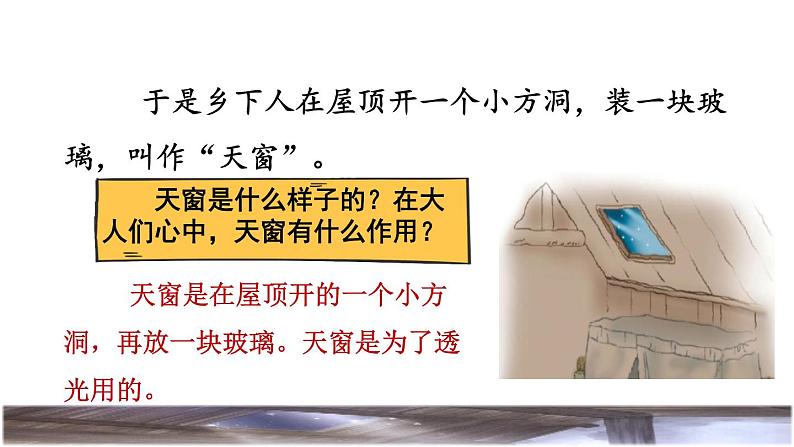 于是乡下人在屋顶开一个小方洞，装一块玻璃，叫作“天窗”。

天窗是什么样子的？在大人们心中，天窗有什么作用？

天窗是在屋顶开的一个小方洞，再放一块玻璃。天窗是为了透光用的。